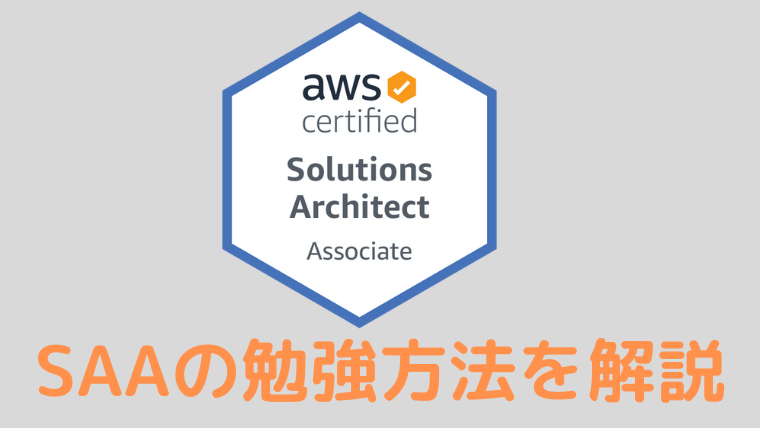 aws
certified
Solutions Architect
Associate

SAAの勉強方法を解説